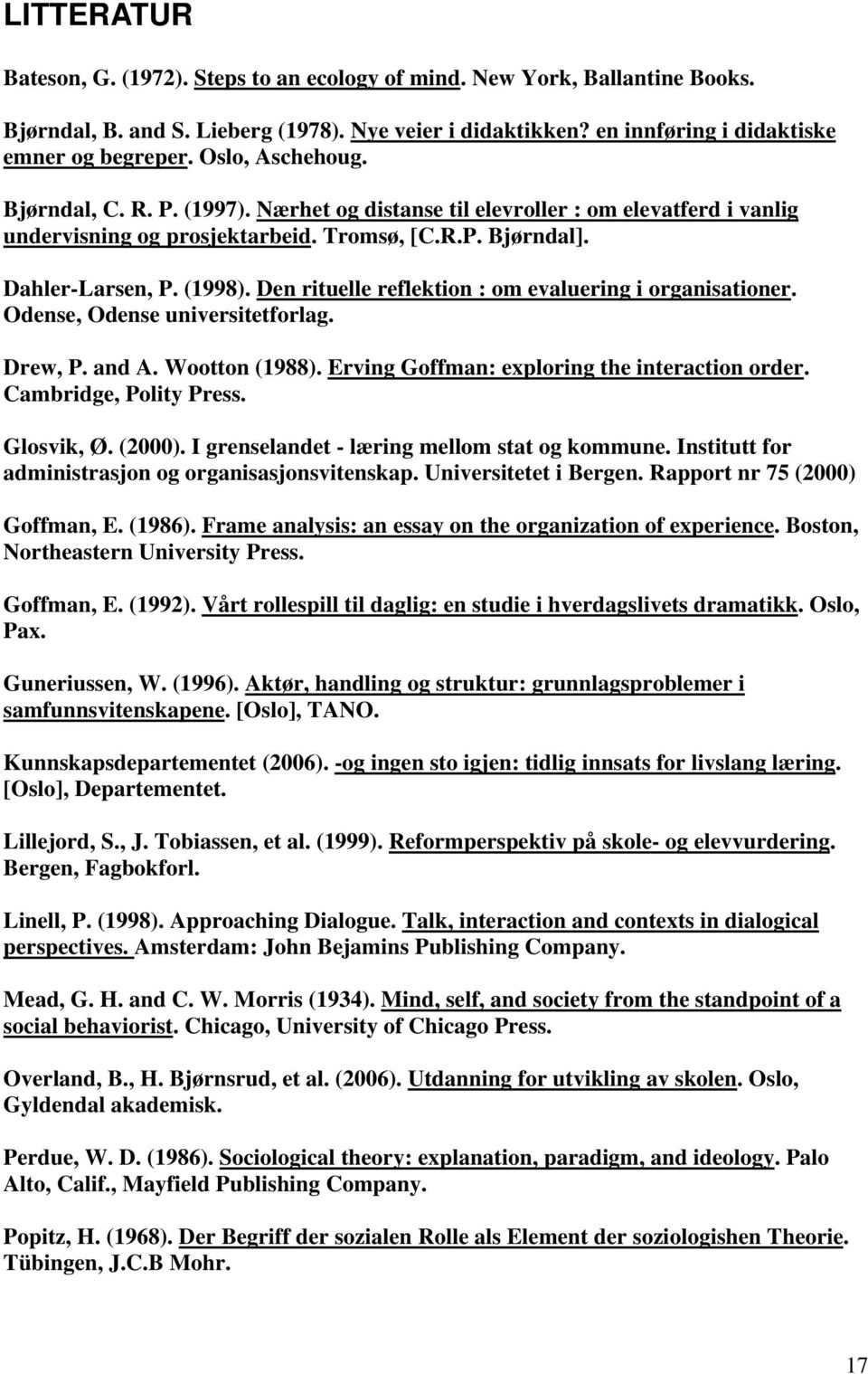 LITTERATUR

Bateson, G. (1972). Steps to an ecology of mind. New York, Ballantine Books.

Bjørndal, B. and S. Lieberg (1978). Nye veier i didaktikken? en innføring i didaktiske emner og begreper. Oslo, Aschehoug.

Bjørndal, C. R. P. (1997). Nærhet og distanse til elevroller : om elevatferd i vanlig undervisning og prosjektarbeid. Tromsø, [C.R.P. Bjørndal].

Dahler-Larsen, P. (1998). Den rituelle reflektion : om evaluering i organisationer. Odense, Odense universitetforlag.

Drew, P. and A. Wootton (1988). Erving Goffman: exploring the interaction order. Cambridge, Polity Press.

Glosvik, Ø. (2000). I grenselandet - læring mellom stat og kommune. Institutt for administrasjon og organisasjonsvitenskap. Universitetet i Bergen. Rapport nr 75 (2000)

Goffman, E. (1986). Frame analysis: an essay on the organization of experience. Boston, Northeastern University Press.

Goffman, E. (1992). Vårt rollespill til daglig: en studie i hverdagslivets dramatikk. Oslo, Pax.

Guneriussen, W. (1996). Aktør, handling og struktur: grunnlagsproblemer i samfunnsvitenskapene. [Oslo], TANO.

Kunnskapsdepartementet (2006). -og ingen sto igjen: tidlig innsats for livslang læring. [Oslo], Departementet.

Lillejord, S., J. Tobiassen, et al. (1999). Reformperspektiv på skole- og elevvurdering. Bergen, Fagbokforl.

Linell, P. (1998). Approaching Dialogue. Talk, interaction and contexts in dialogical perspectives. Amsterdam: John Bejamins Publishing Company.

Mead, G. H. and C. W. Morris (1934). Mind, self, and society from the standpoint of a social behaviorist. Chicago, University of Chicago Press.

Overland, B., H. Bjørnsrud, et al. (2006). Utdanning for utvikling av skolen. Oslo, Gyldendal akademisk.

Perdue, W. D. (1986). Sociological theory: explanation, paradigm, and ideology. Palo Alto, Calif., Mayfield Publishing Company.

Popitz, H. (1968). Der Begriff der sozialen Rolle als Element der soziologishen Theorie. Tübingen, J.C.B Mohr.

17